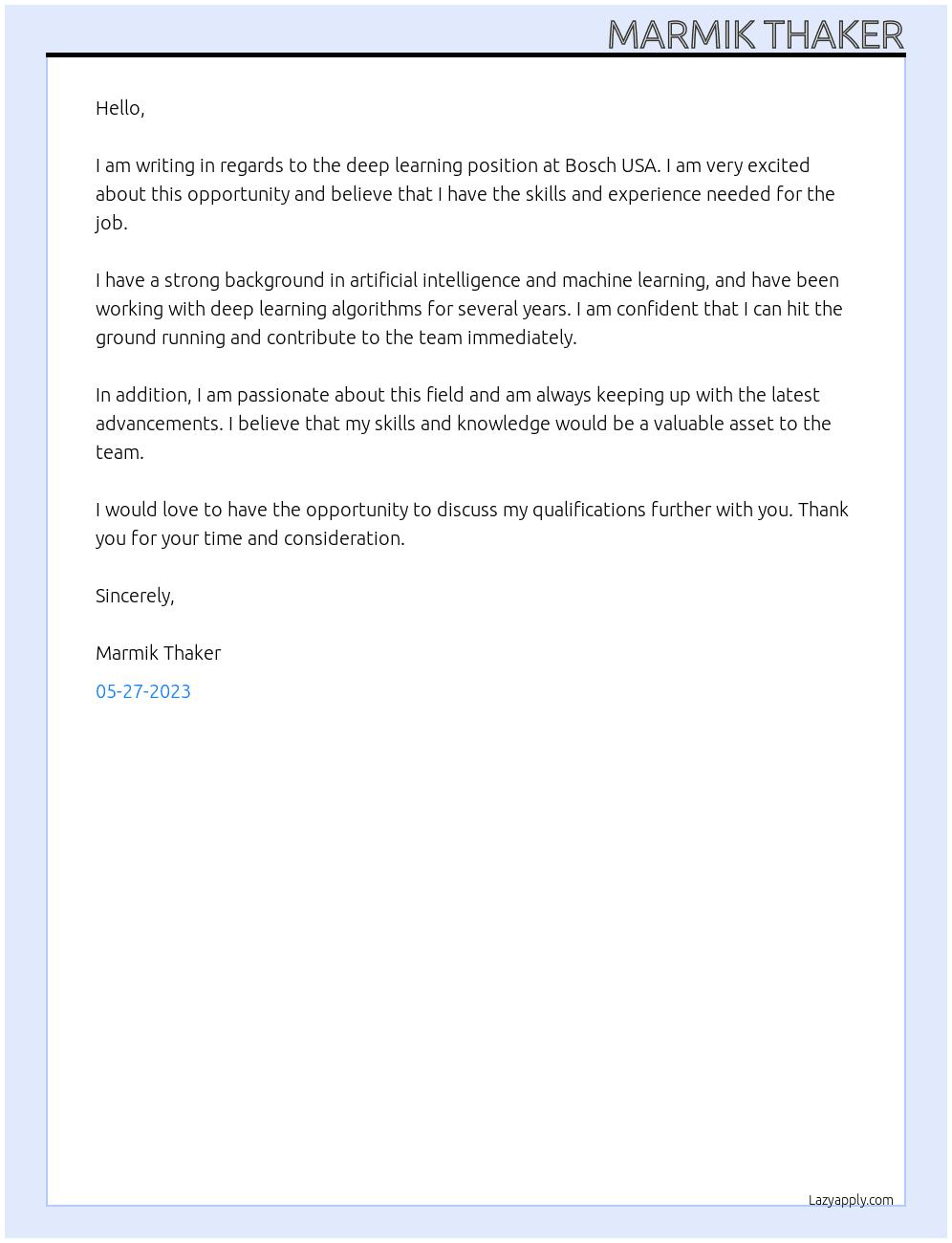 MARMIK THAKER

Hello,

I am writing in regards to the deep learning position at Bosch USA. I am very excited about this opportunity and believe that I have the skills and experience needed for the job.

I have a strong background in artificial intelligence and machine learning, and have been working with deep learning algorithms for several years. I am confident that I can hit the ground running and contribute to the team immediately.

In addition, I am passionate about this field and am always keeping up with the latest advancements. I believe that my skills and knowledge would be a valuable asset to the team.

I would love to have the opportunity to discuss my qualifications further with you. Thank you for your time and consideration.

Sincerely,

Marmik Thaker

05-27-2023

Lazyapply.com